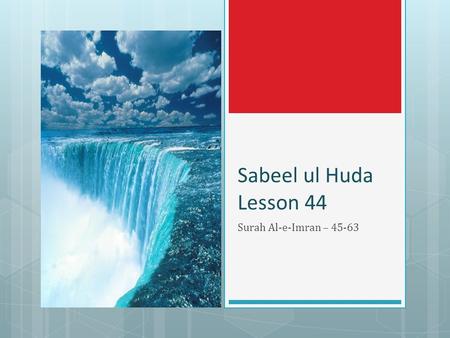 Sabeel ul Huda
Lesson 44

Surah Al-e-Imran – 45-63